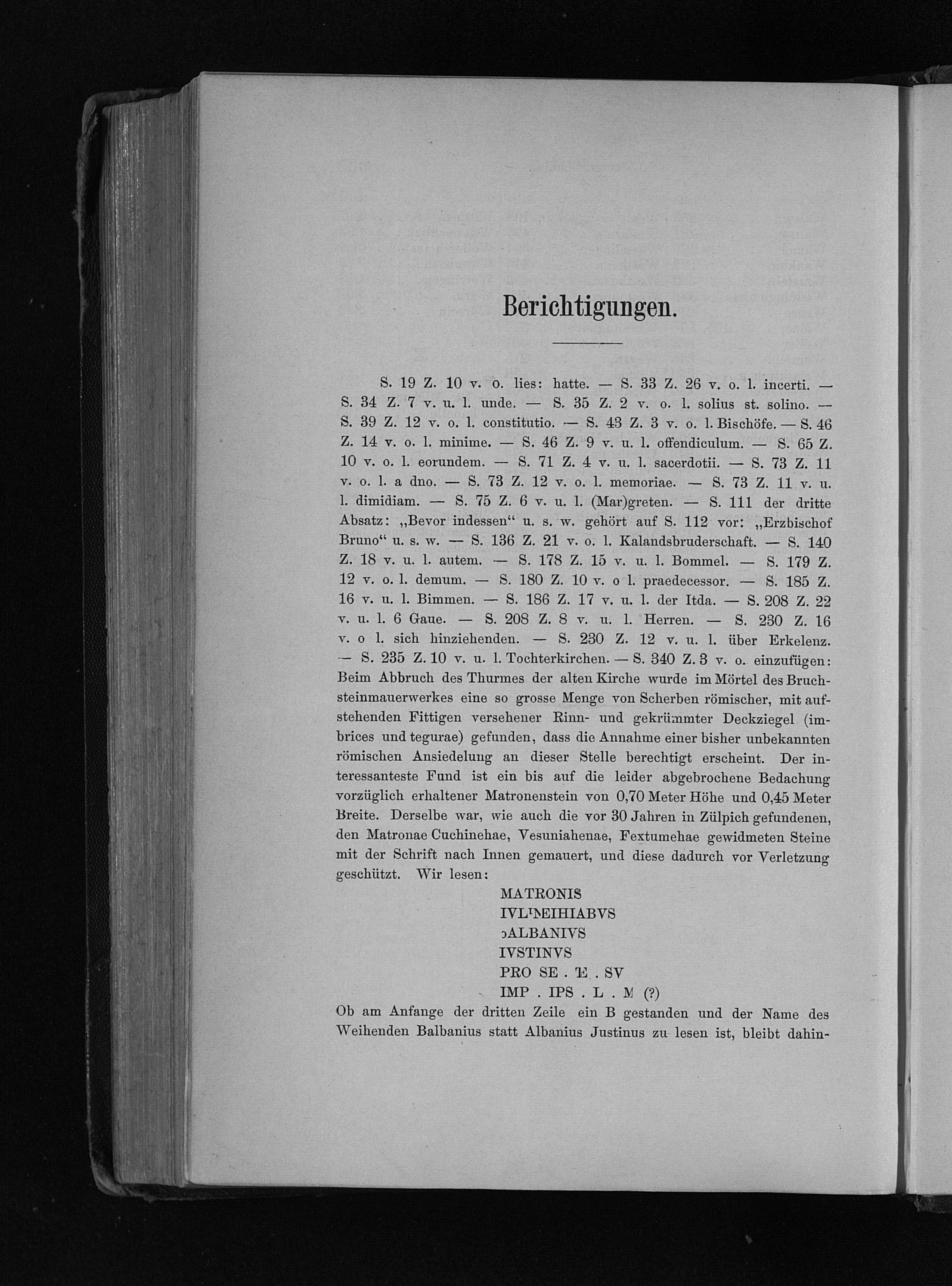 Berichtigungen.

S. 19 Z. 10 v. o. lies: hatte. — S. 33 Z. 26 v. o. l. incerti. — S. 34 Z. 7 v. u. l. unde. — S. 35 Z. 2 v. o. l. solius st. solino. — S. 39 Z. 12 v. o. l. constitutio. — S. 43 Z. 3 v. o. l. Bischöfe. — S. 46 Z. 14 v. o. l. minime. — S. 46 Z. 9 v. u. l. offendiculum. — S. 65 Z. 10 v. o. l. eorundem. — S. 71 Z. 4 v. u. l. sacerdotii. — S. 73 Z. 11 v. o. l. a dno. — S. 73 Z. 12 v. o. l. memoriae. — S. 73 Z. 11 v. u. l. dimidiam. — S. 75 Z. 6 v. u. l. (Mar)greten. — S. 111 der dritte Absatz: „Bevor indessen“ u. s. w. gehört auf S. 112 vor: „Erzbischof Bruno“ u. s. w. — S. 136 Z. 21 v. o. l. Kalandsbruderschaft. — S. 140 Z. 18 v. u. l. autem. — S. 178 Z. 15 v. u. l. Bommel. — S. 179 Z. 12 v. o. l. demum. — S. 180 Z. 10 v. o l. praedecessor. — S. 185 Z. 16 v. u. l. Bimmen. — S. 186 Z. 17 v. u. l. der Itda. — S. 208 Z. 22 v. u. l. 6 Gaue. — S. 208 Z. 8 v. u. l. Herren. — S. 230 Z. 16 v. o l. sich hinziehenden. — S. 230 Z. 12 v. u. l. über Erkelenz. — S. 235 Z. 10 v. u. l. Tochterkirchen. — S. 340 Z. 3 v. o. einzufügen: Beim Abbruch des Thurmes der alten Kirche wurde im Mörtel des Bruchsteinmauerwerkes eine so grosse Menge von Scherben römischer, mit aufstehenden Fittigen versehener Rinn- und gekrümmter Deckziegel (imbrices und tegurae) gefunden, dass die Annahme einer bisher unbekannten römischen Ansiedelung an dieser Stelle berechtigt erscheint. Der interessanteste Fund ist ein bis auf die leider abgebrochene Bedachung vorzüglich erhaltener Matronenstein von 0,70 Meter Höhe und 0,45 Meter Breite. Derselbe war, wie auch die vor 30 Jahren in Zülpich gefundenen, den Matronae Cuchinehae, Vesuniahenae, Fextumehae gewidmeten Steine mit der Schrift nach Innen gemauert, und diese dadurch vor Verletzung geschützt. Wir lesen:

MATRONIS
IVLINEIHIABVS
ↄALBANIVS
IVSTINVS
PRO SE . E . SV
IMP . IPS . L . M (?)

Ob am Anfange der dritten Zeile ein B gestanden und der Name des Weihenden Balbanius statt Albanius Justinus zu lesen ist, bleibt dahin-